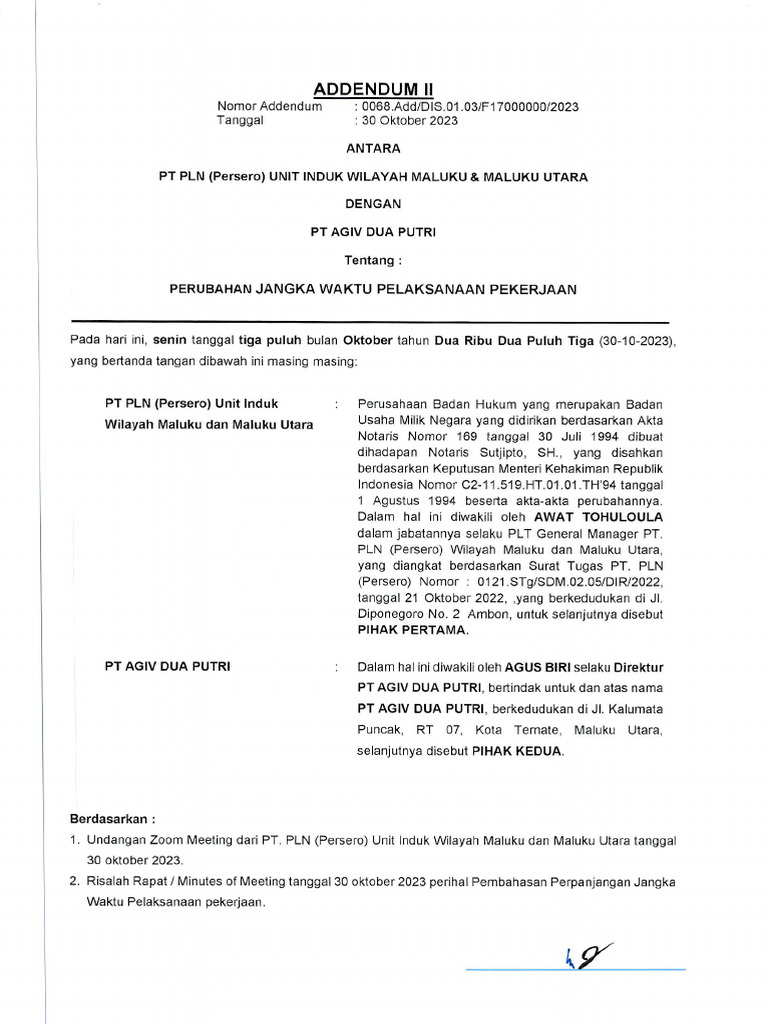 ADDENDUM II

Nomor Addendum : 0068.Add/DIS.01.03/F17000000/2023
Tanggal : 30 Oktober 2023

ANTARA

PT PLN (Persero) UNIT INDUK WILAYAH MALUKU & MALUKU UTARA

DENGAN

PT AGIV DUA PUTRI

Tentang :

PERUBAHAN JANGKA WAKTU PELAKSANAAN PEKERJAAN

Pada hari ini, senin tanggal tiga puluh bulan Oktober tahun Dua Ribu Dua Puluh Tiga (30-10-2023), yang bertanda tangan dibawah ini masing masing:

PT PLN (Persero) Unit Induk Wilayah Maluku dan Maluku Utara : Perusahaan Badan Hukum yang merupakan Badan Usaha Milik Negara yang didirikan berdasarkan Akta Notaris Nomor 169 tanggal 30 Juli 1994 dibuat dihadapan Notaris Sutjipto, SH., yang disahkan berdasarkan Keputusan Menteri Kehakiman Republik Indonesia Nomor C2-11.519.HT.01.01.TH'94 tanggal 1 Agustus 1994 beserta akta-akta perubahannya. Dalam hal ini diwakili oleh AWAT TOHULOULA dalam jabatannya selaku PLT General Manager PT. PLN (Persero) Wilayah Maluku dan Maluku Utara, yang diangkat berdasarkan Surat Tugas PT. PLN (Persero) Nomor : 0121.STg/SDM.02.05/DIR/2022, tanggal 21 Oktober 2022, ,yang berkedudukan di Jl. Diponegoro No. 2 Ambon, untuk selanjutnya disebut PIHAK PERTAMA.

PT AGIV DUA PUTRI : Dalam hal ini diwakili oleh AGUS BIRI selaku Direktur PT AGIV DUA PUTRI, bertindak untuk dan atas nama PT AGIV DUA PUTRI, berkedudukan di Jl. Kalumata Puncak, RT 07, Kota Ternate, Maluku Utara, selanjutnya disebut PIHAK KEDUA.

Berdasarkan :
1. Undangan Zoom Meeting dari PT. PLN (Persero) Unit Induk Wilayah Maluku dan Maluku Utara tanggal 30 oktober 2023.
2. Risalah Rapat / Minutes of Meeting tanggal 30 oktober 2023 perihal Pembahasan Perpanjangan Jangka Waktu Pelaksanaan pekerjaan.